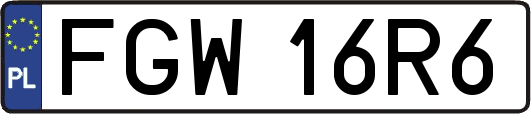 PL
FGW 16R6